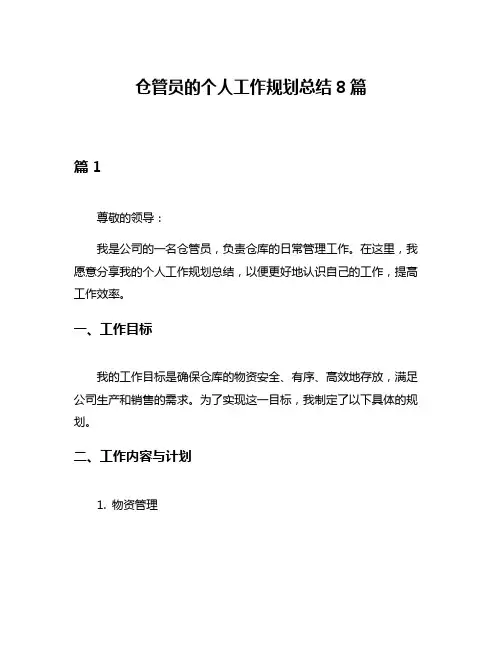 仓管员的个人工作规划总结 8 篇

篇 1

尊敬的领导：

我是公司的一名仓管员，负责仓库的日常管理工作。在这里，我愿意分享我的个人工作规划总结，以便更好地认识自己的工作，提高工作效率。

一、工作目标

我的工作目标是确保仓库的物资安全、有序、高效地存放，满足公司生产和销售的需求。为了实现这一目标，我制定了以下具体的规划。

二、工作内容与计划

1. 物资管理